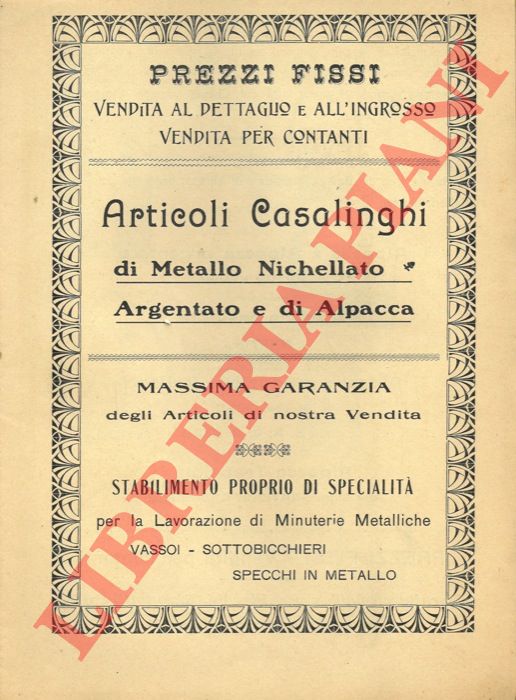 PREZZI FISSI
VENDITA AL DETTAGLIO E ALL'INGROSSO
VENDITA PER CONTANTI

Articoli Casalinghi
di Metallo Nichellato
Argentato e di Alpacca

MASSIMA GARANZIA
degli Articoli di nostra Vendita

STABILIMENTO PROPRIO DI SPECIALITÀ
per la Lavorazione di Minuterie Metalliche
VASSOI - SOTTOBICCHIERI
SPECCHI IN METALLO

LIBRERIA PIANI